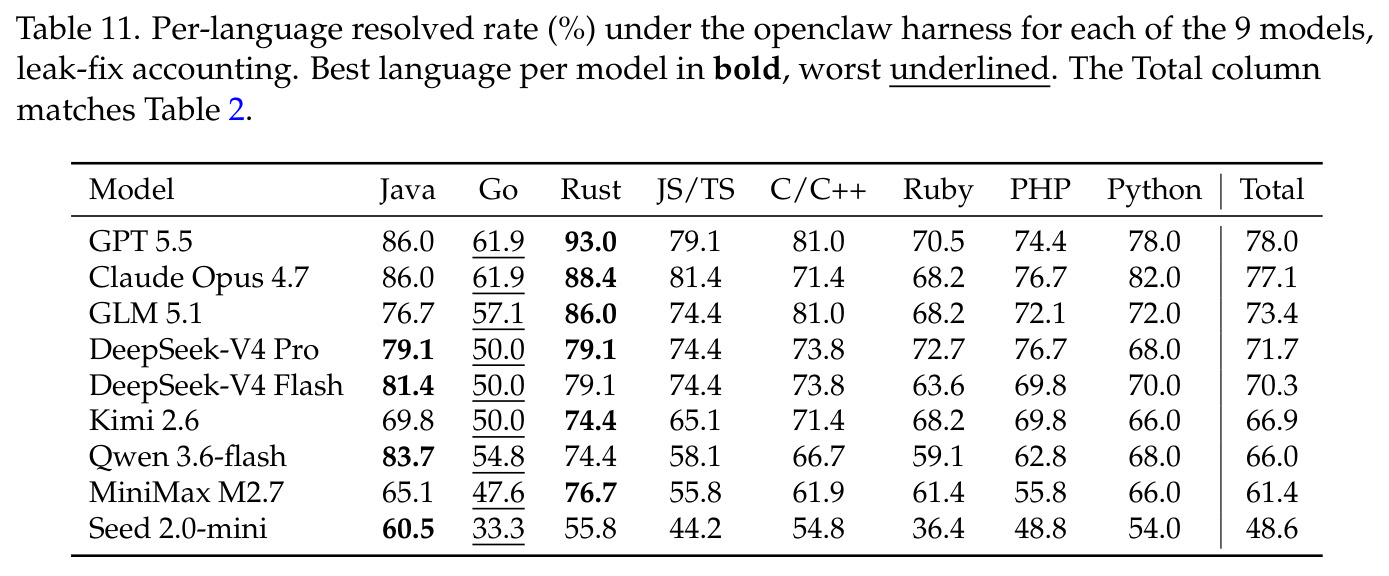 Table 11. Per-language resolved rate (%) under the openclaw harness for each of the 9 models, leak-fix accounting. Best language per model in bold, worst underlined. The Total column matches Table 2.

| Model | Java | Go | Rust | JS/TS | C/C++ | Ruby | PHP | Python | Total |
|---|---|---|---|---|---|---|---|---|---|
| GPT 5.5 | 86.0 | 61.9 | 93.0 | 79.1 | 81.0 | 70.5 | 74.4 | 78.0 | 78.0 |
| Claude Opus 4.7 | 86.0 | 61.9 | 88.4 | 81.4 | 71.4 | 68.2 | 76.7 | 82.0 | 77.1 |
| GLM 5.1 | 76.7 | 57.1 | 86.0 | 74.4 | 81.0 | 68.2 | 72.1 | 72.0 | 73.4 |
| DeepSeek-V4 Pro | 79.1 | 50.0 | 79.1 | 74.4 | 73.8 | 72.7 | 76.7 | 68.0 | 71.7 |
| DeepSeek-V4 Flash | 81.4 | 50.0 | 79.1 | 74.4 | 73.8 | 63.6 | 69.8 | 70.0 | 70.3 |
| Kimi 2.6 | 69.8 | 50.0 | 74.4 | 65.1 | 71.4 | 68.2 | 69.8 | 66.0 | 66.9 |
| Qwen 3.6-flash | 83.7 | 54.8 | 74.4 | 58.1 | 66.7 | 59.1 | 62.8 | 68.0 | 66.0 |
| MiniMax M2.7 | 65.1 | 47.6 | 76.7 | 55.8 | 61.9 | 61.4 | 55.8 | 66.0 | 61.4 |
| Seed 2.0-mini | 60.5 | 33.3 | 55.8 | 44.2 | 54.8 | 36.4 | 48.8 | 54.0 | 48.6 |